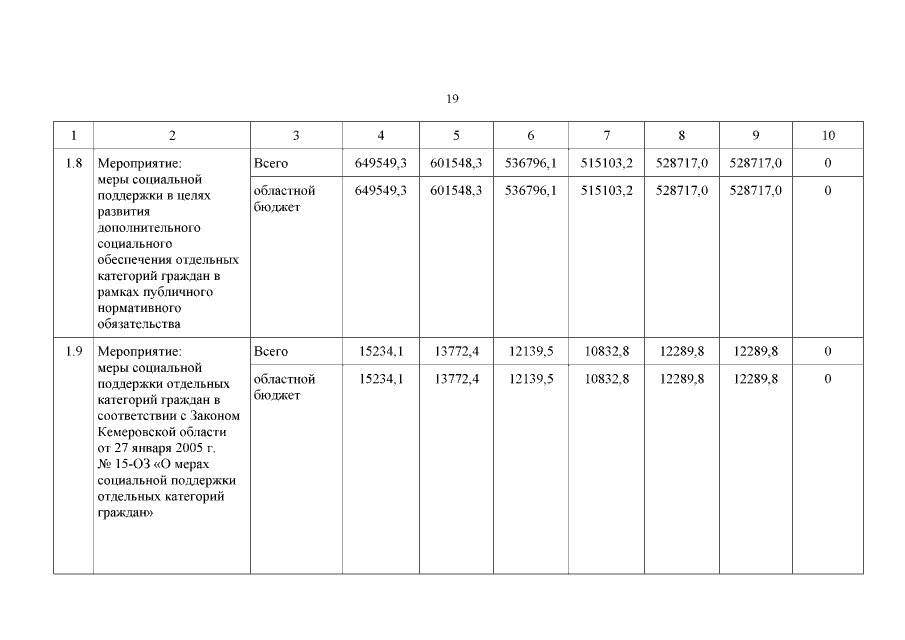 19

| 1 | 2 | 3 | 4 | 5 | 6 | 7 | 8 | 9 | 10 |
|---|---|---|---|---|---|---|---|---|---|
| 1.8 | Мероприятие: меры социальной поддержки в целях развития дополнительного социального обеспечения отдельных категорий граждан в рамках публичного нормативного обязательства | Всего | 649549,3 | 601548,3 | 536796,1 | 515103,2 | 528717,0 | 528717,0 | 0 |
| | | областной бюджет | 649549,3 | 601548,3 | 536796,1 | 515103,2 | 528717,0 | 528717,0 | 0 |
| 1.9 | Мероприятие: меры социальной поддержки отдельных категорий граждан в соответствии с Законом Кемеровской области от 27 января 2005 г. № 15-ОЗ «О мерах социальной поддержки отдельных категорий граждан» | Всего | 15234,1 | 13772,4 | 12139,5 | 10832,8 | 12289,8 | 12289,8 | 0 |
| | | областной бюджет | 15234,1 | 13772,4 | 12139,5 | 10832,8 | 12289,8 | 12289,8 | 0 |